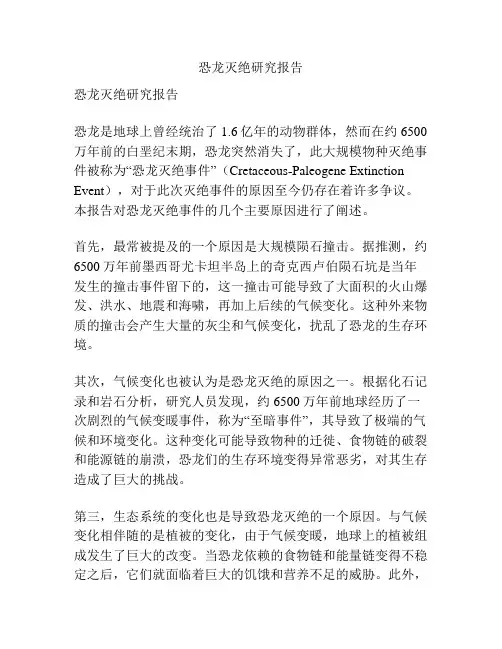 恐龙灭绝研究报告

恐龙灭绝研究报告

恐龙是地球上曾经统治了 1.6 亿年的动物群体，然而在约 6500 万年前的白垩纪末期，恐龙突然消失了，此大规模物种灭绝事件被称为“恐龙灭绝事件”（Cretaceous-Paleogene Extinction Event），对于此次灭绝事件的原因至今仍存在着许多争议。本报告对恐龙灭绝事件的几个主要原因进行了阐述。

首先，最常被提及的一个原因是大规模陨石撞击。据推测，约 6500 万年前墨西哥尤卡坦半岛上的奇克西卢伯陨石坑是当年发生的撞击事件留下的，这一撞击可能导致了大面积的火山爆发、洪水、地震和海啸，再加上后续的气候变化。这种外来物质的撞击会产生大量的灰尘和气候变化，扰乱了恐龙的生存环境。

其次，气候变化也被认为是恐龙灭绝的原因之一。根据化石记录和岩石分析，研究人员发现，约 6500 万年前地球经历了一次剧烈的气候变暖事件，称为“至暗事件”，其导致了极端的气候和环境变化。这种变化可能导致物种的迁徙、食物链的破裂和能源链的崩溃，恐龙们的生存环境变得异常恶劣，对其生存造成了巨大的挑战。

第三，生态系统的变化也是导致恐龙灭绝的一个原因。与气候变化相伴随的是植被的变化，由于气候变暖，地球上的植被组成发生了巨大的改变。当恐龙依赖的食物链和能量链变得不稳定之后，它们就面临着巨大的饥饿和营养不足的威胁。此外，